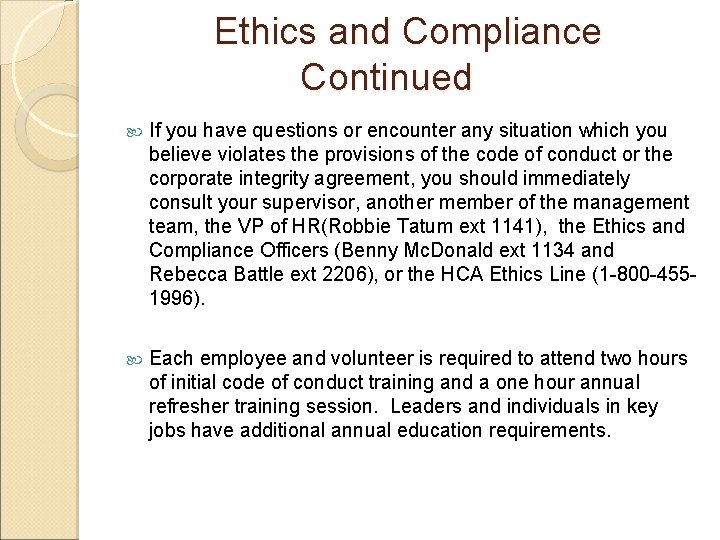 Ethics and Compliance Continued

If you have questions or encounter any situation which you believe violates the provisions of the code of conduct or the corporate integrity agreement, you should immediately consult your supervisor, another member of the management team, the VP of HR(Robbie Tatum ext 1141), the Ethics and Compliance Officers (Benny McDonald ext 1134 and Rebecca Battle ext 2206), or the HCA Ethics Line (1-800-455-1996).

Each employee and volunteer is required to attend two hours of initial code of conduct training and a one hour annual refresher training session. Leaders and individuals in key jobs have additional annual education requirements.